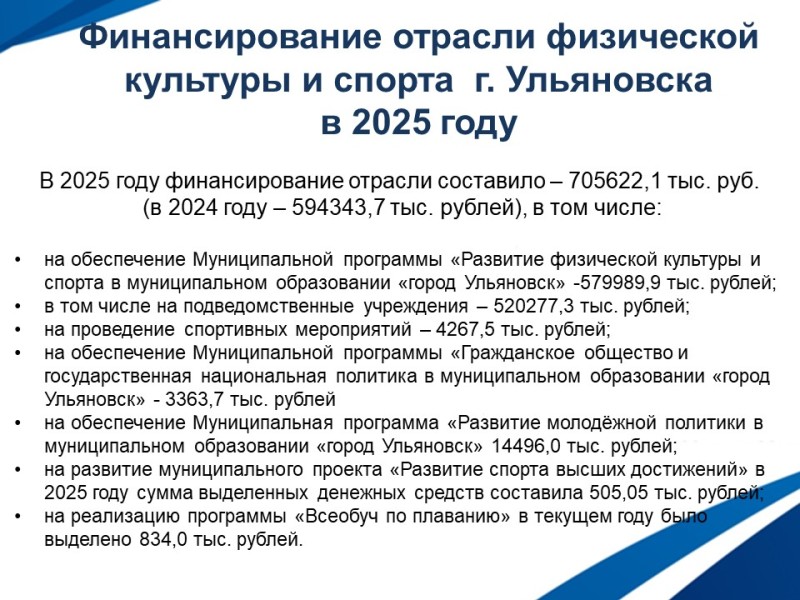 Финансирование отрасли физической культуры и спорта г. Ульяновска в 2025 году

В 2025 году финансирование отрасли составило – 705622,1 тыс. руб. (в 2024 году – 594343,7 тыс. рублей), в том числе:

• на обеспечение Муниципальной программы «Развитие физической культуры и спорта в муниципальном образовании «город Ульяновск» -579989,9 тыс. рублей;
• в том числе на подведомственные учреждения – 520277,3 тыс. рублей;
• на проведение спортивных мероприятий – 4267,5 тыс. рублей;
• на обеспечение Муниципальной программы «Гражданское общество и государственная национальная политика в муниципальном образовании «город Ульяновск» - 3363,7 тыс. рублей
• на обеспечение Муниципальная программа «Развитие молодёжной политики в муниципальном образовании «город Ульяновск» 14496,0 тыс. рублей;
• на развитие муниципального проекта «Развитие спорта высших достижений» в 2025 году сумма выделенных денежных средств составила 505,05 тыс. рублей;
• на реализацию программы «Всеобуч по плаванию» в текущем году было выделено 834,0 тыс. рублей.